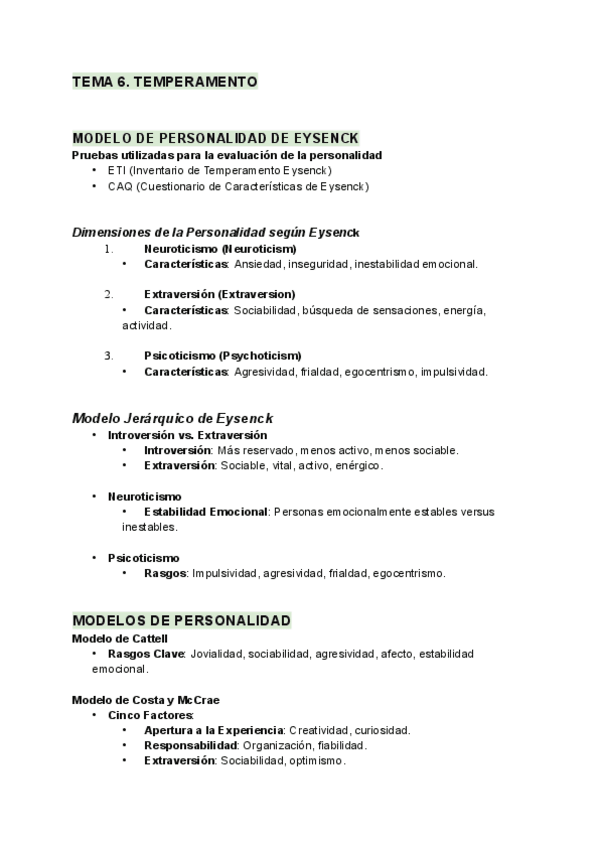 TEMA 6. TEMPERAMENTO

MODELO DE PERSONALIDAD DE EYSENCK
Pruebas utilizadas para la evaluación de la personalidad
• ETI (Inventario de Temperamento Eysenck)
• CAQ (Cuestionario de Características de Eysenck)

Dimensiones de la Personalidad según Eysenck
1. Neuroticismo (Neuroticism)
• Características: Ansiedad, inseguridad, inestabilidad emocional.

2. Extraversión (Extraversion)
• Características: Sociabilidad, búsqueda de sensaciones, energía, actividad.

3. Psicoticismo (Psychoticism)
• Características: Agresividad, frialdad, egocentrismo, impulsividad.

Modelo Jerárquico de Eysenck
• Introversión vs. Extraversión
• Introversión: Más reservado, menos activo, menos sociable.
• Extraversión: Sociable, vital, activo, enérgico.

• Neuroticismo
• Estabilidad Emocional: Personas emocionalmente estables versus inestables.

• Psicoticismo
• Rasgos: Impulsividad, agresividad, frialdad, egocentrismo.

MODELOS DE PERSONALIDAD
Modelo de Cattell
• Rasgos Clave: Jovialidad, sociabilidad, agresividad, afecto, estabilidad emocional.

Modelo de Costa y McCrae
• Cinco Factores:
• Apertura a la Experiencia: Creatividad, curiosidad.
• Responsabilidad: Organización, fiabilidad.
• Extraversión: Sociabilidad, optimismo.